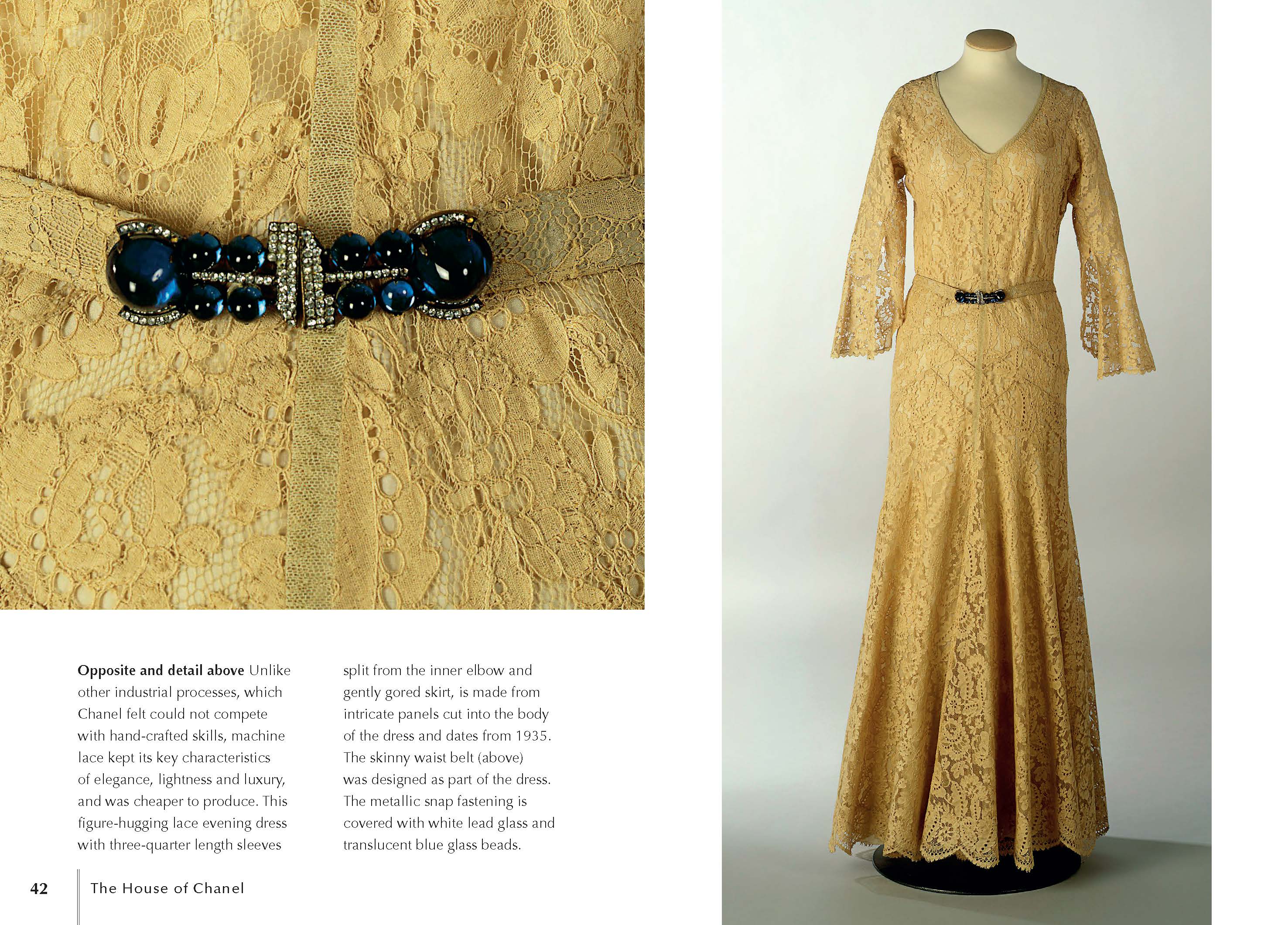 Opposite and detail above Unlike other industrial processes, which Chanel felt could not compete with hand-crafted skills, machine lace kept its key characteristics of elegance, lightness and luxury, and was cheaper to produce. This figure-hugging lace evening dress with three-quarter length sleeves

split from the inner elbow and gently gored skirt, is made from intricate panels cut into the body of the dress and dates from 1935. The skinny waist belt (above) was designed as part of the dress. The metallic snap fastening is covered with white lead glass and translucent blue glass beads.

42 The House of Chanel